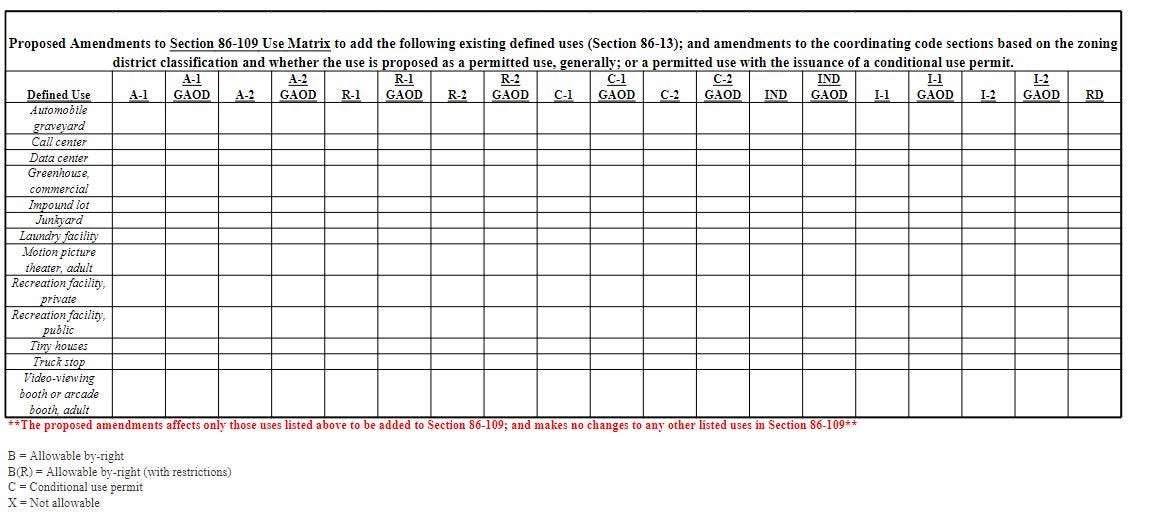 Proposed Amendments to Section 86-109 Use Matrix to add the following existing defined uses (Section 86-13); and amendments to the coordinating code sections based on the zoning district classification and whether the use is proposed as a permitted use, generally; or a permitted use with the issuance of a conditional use permit.

| Defined Use | A-1 | A-1 GAOD | A-2 | A-2 GAOD | R-1 | R-1 GAOD | R-2 | R-2 GAOD | C-1 | C-1 GAOD | C-2 | C-2 GAOD | IND | IND GAOD | I-1 | I-1 GAOD | I-2 | I-2 GAOD | RD |
|---|---|---|---|---|---|---|---|---|---|---|---|---|---|---|---|---|---|---|---|
| Automobile graveyard | | | | | | | | | | | | | | | | | | | |
| Call center | | | | | | | | | | | | | | | | | | | |
| Data center | | | | | | | | | | | | | | | | | | | |
| Greenhouse, commercial | | | | | | | | | | | | | | | | | | | |
| Impound lot | | | | | | | | | | | | | | | | | | | |
| Junkyard | | | | | | | | | | | | | | | | | | | |
| Laundry facility | | | | | | | | | | | | | | | | | | | |
| Motion picture theater, adult | | | | | | | | | | | | | | | | | | | |
| Recreation facility, private | | | | | | | | | | | | | | | | | | | |
| Recreation facility, public | | | | | | | | | | | | | | | | | | | |
| Tiny houses | | | | | | | | | | | | | | | | | | | |
| Truck stop | | | | | | | | | | | | | | | | | | | |
| Video-viewing booth or arcade booth, adult | | | | | | | | | | | | | | | | | | | |

**The proposed amendments affects only those uses listed above to be added to Section 86-109; and makes no changes to any other listed uses in Section 86-109**

B = Allowable by-right
B(R) = Allowable by-right (with restrictions)
C = Conditional use permit
X = Not allowable